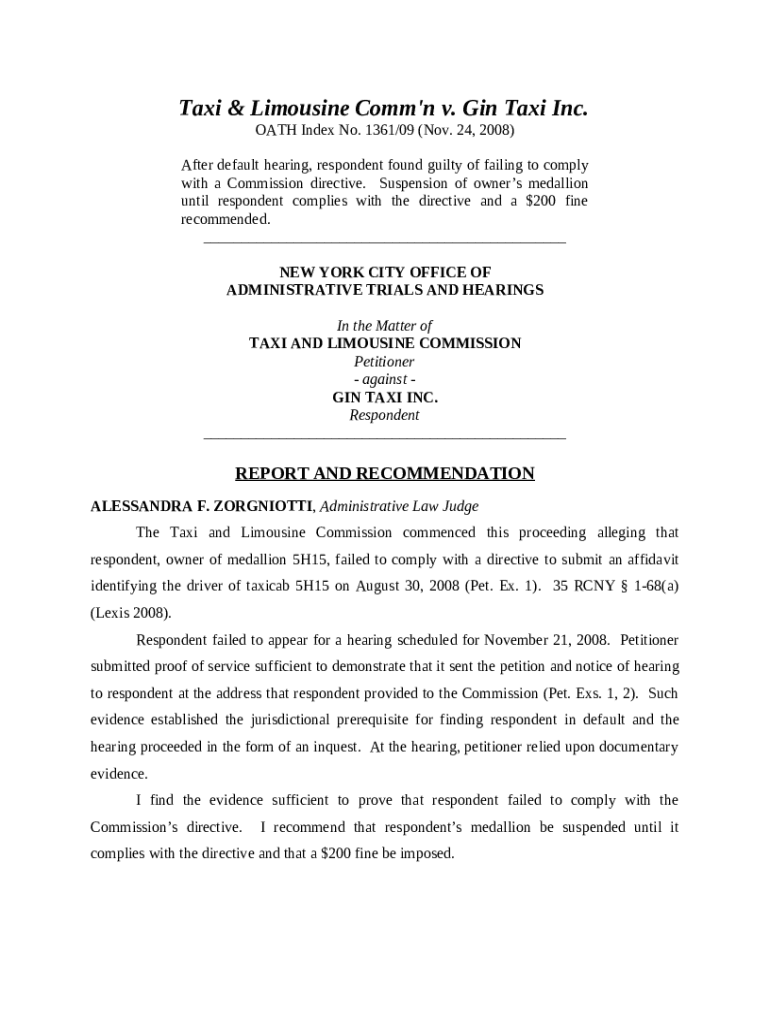 Taxi & Limousine Comm'n v. Gin Taxi Inc.
OATH Index No. 1361/09 (Nov. 24, 2008)

After default hearing, respondent found guilty of failing to comply with a Commission directive. Suspension of owner's medallion until respondent complies with the directive and a $200 fine recommended.

NEW YORK CITY OFFICE OF
ADMINISTRATIVE TRIALS AND HEARINGS

In the Matter of
TAXI AND LIMOUSINE COMMISSION
Petitioner
- against -
GIN TAXI INC.
Respondent

REPORT AND RECOMMENDATION

ALESSANDRA F. ZORGNIOTTI, Administrative Law Judge

The Taxi and Limousine Commission commenced this proceeding alleging that respondent, owner of medallion 5H15, failed to comply with a directive to submit an affidavit identifying the driver of taxicab 5H15 on August 30, 2008 (Pet. Ex. 1). 35 RCNY § 1-68(a) (Lexis 2008).

Respondent failed to appear for a hearing scheduled for November 21, 2008. Petitioner submitted proof of service sufficient to demonstrate that it sent the petition and notice of hearing to respondent at the address that respondent provided to the Commission (Pet. Exs. 1, 2). Such evidence established the jurisdictional prerequisite for finding respondent in default and the hearing proceeded in the form of an inquest. At the hearing, petitioner relied upon documentary evidence.

I find the evidence sufficient to prove that respondent failed to comply with the Commission's directive. I recommend that respondent's medallion be suspended until it complies with the directive and that a $200 fine be imposed.